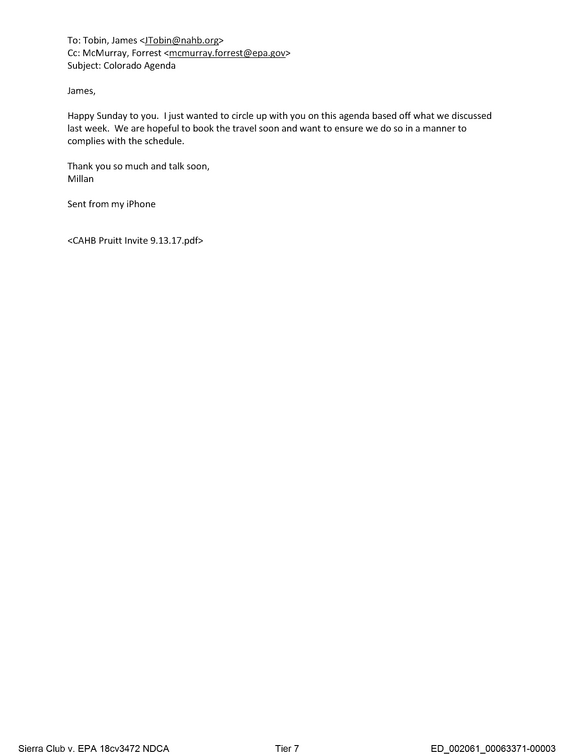 To: Tobin, James <JTobin@nahb.org>
Cc: McMurray, Forrest <mcmurray.forrest@epa.gov>
Subject: Colorado Agenda

James,

Happy Sunday to you. I just wanted to circle up with you on this agenda based off what we discussed last week. We are hopeful to book the travel soon and want to ensure we do so in a manner to complies with the schedule.

Thank you so much and talk soon,
Millan

Sent from my iPhone

<CAHB Pruitt Invite 9.13.17.pdf>

Sierra Club v. EPA 18cv3472 NDCA Tier 7 ED_002061_00063371-00003